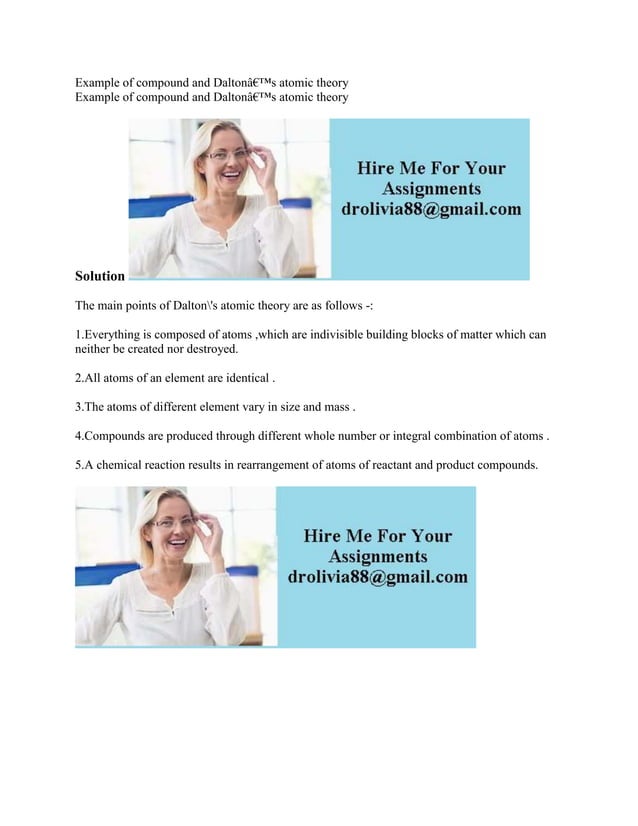 Example of compound and Daltonâ€™s atomic theory
Example of compound and Daltonâ€™s atomic theory

Hire Me For Your Assignments
drolivia88@gmail.com

Solution

The main points of Dalton\'s atomic theory are as follows -:

1.Everything is composed of atoms ,which are indivisible building blocks of matter which can neither be created nor destroyed.

2.All atoms of an element are identical .

3.The atoms of different element vary in size and mass .

4.Compounds are produced through different whole number or integral combination of atoms .

5.A chemical reaction results in rearrangement of atoms of reactant and product compounds.

Hire Me For Your Assignments
drolivia88@gmail.com